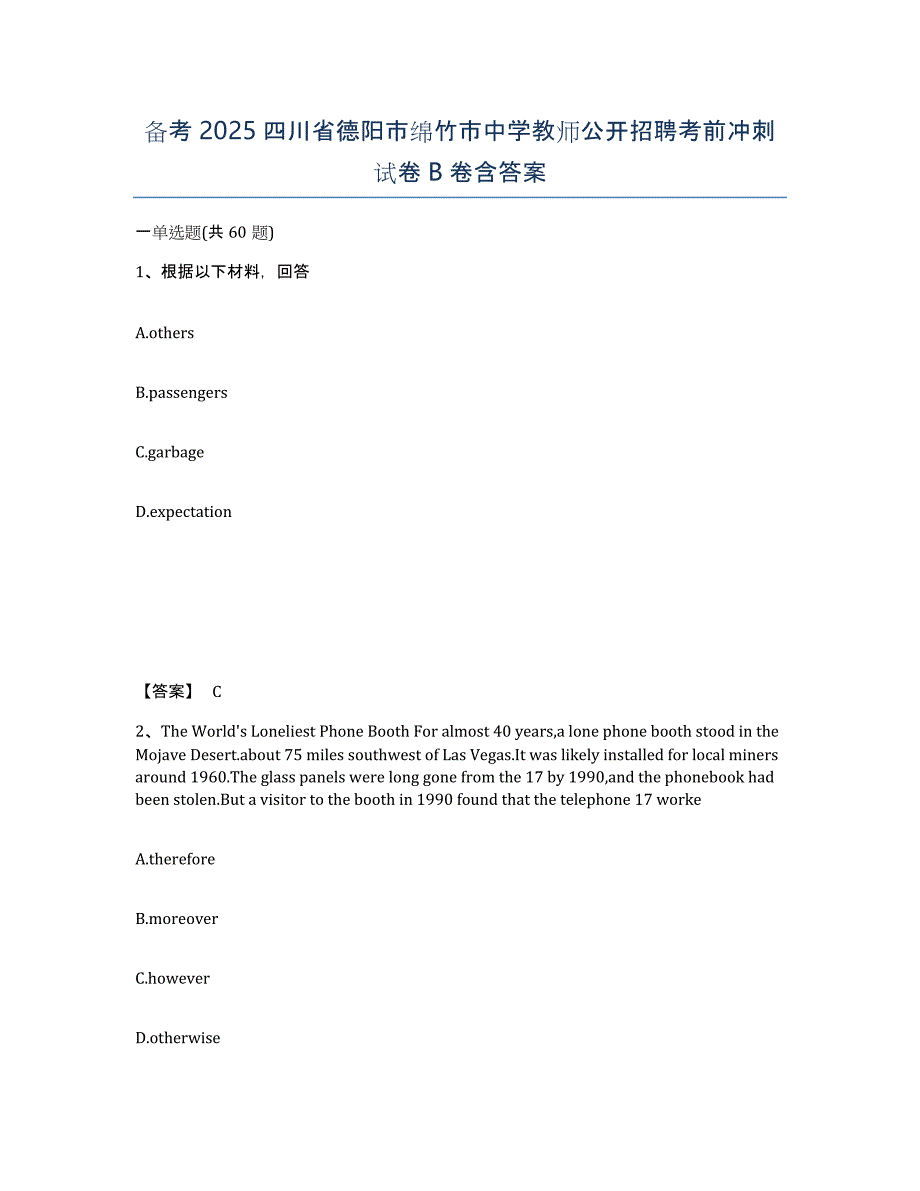 备考 2025 四川省德阳市绵竹市中学教师公开招聘考前冲刺试卷 B 卷含答案

一单选题(共 60 题)

1、根据以下材料，回答

A.others

B.passengers

C.garbage

D.expectation

【答案】 C

2、The World's Loneliest Phone Booth For almost 40 years,a lone phone booth stood in the Mojave Desert.about 75 miles southwest of Las Vegas.It was likely installed for local miners around 1960.The glass panels were long gone from the 17 by 1990,and the phonebook had been stolen.But a visitor to the booth in 1990 found that the telephone 17 worke

A.therefore

B.moreover

C.however

D.otherwise